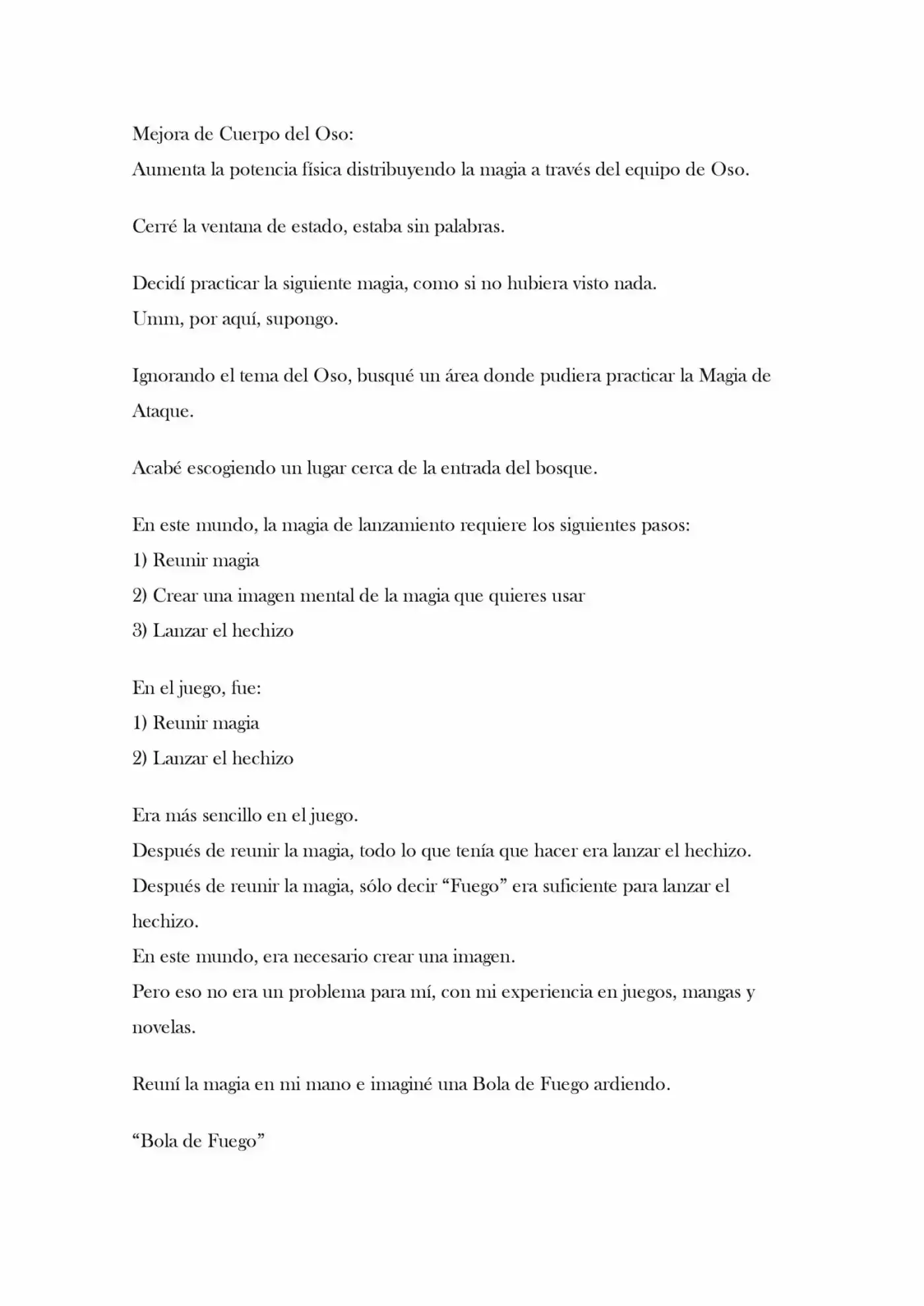 Mejora de Cuerpo del Oso:
Aumenta la potencia física distribuyendo la magia a través del equipo de Oso.

Cerré la ventana de estado, estaba sin palabras.

Decidí practicar la siguiente magia, como si no hubiera visto nada.
Umm, por aquí, supongo.

Ignorando el tema del Oso, busqué un área donde pudiera practicar la Magia de Ataque.

Acabé escogiendo un lugar cerca de la entrada del bosque.

En este mundo, la magia de lanzamiento requiere los siguientes pasos:
1) Reunir magia
2) Crear una imagen mental de la magia que quieres usar
3) Lanzar el hechizo

En el juego, fue:
1) Reunir magia
2) Lanzar el hechizo

Era más sencillo en el juego.
Después de reunir la magia, todo lo que tenía que hacer era lanzar el hechizo.
Después de reunir la magia, sólo decir “Fuego” era suficiente para lanzar el hechizo.
En este mundo, era necesario crear una imagen.
Pero eso no era un problema para mí, con mi experiencia en juegos, mangas y novelas.

Reuní la magia en mi mano e imaginé una Bola de Fuego ardiendo.

“Bola de Fuego”